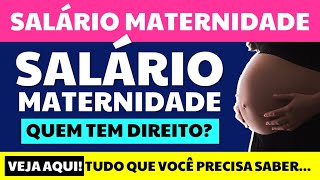 SALÁRIO MATERNIDADE

SALÁRIO MATERNIDADE

QUEM TEM DIREITO?

VEJA AQUI! TUDO QUE VOCÊ PRECISA SABER...